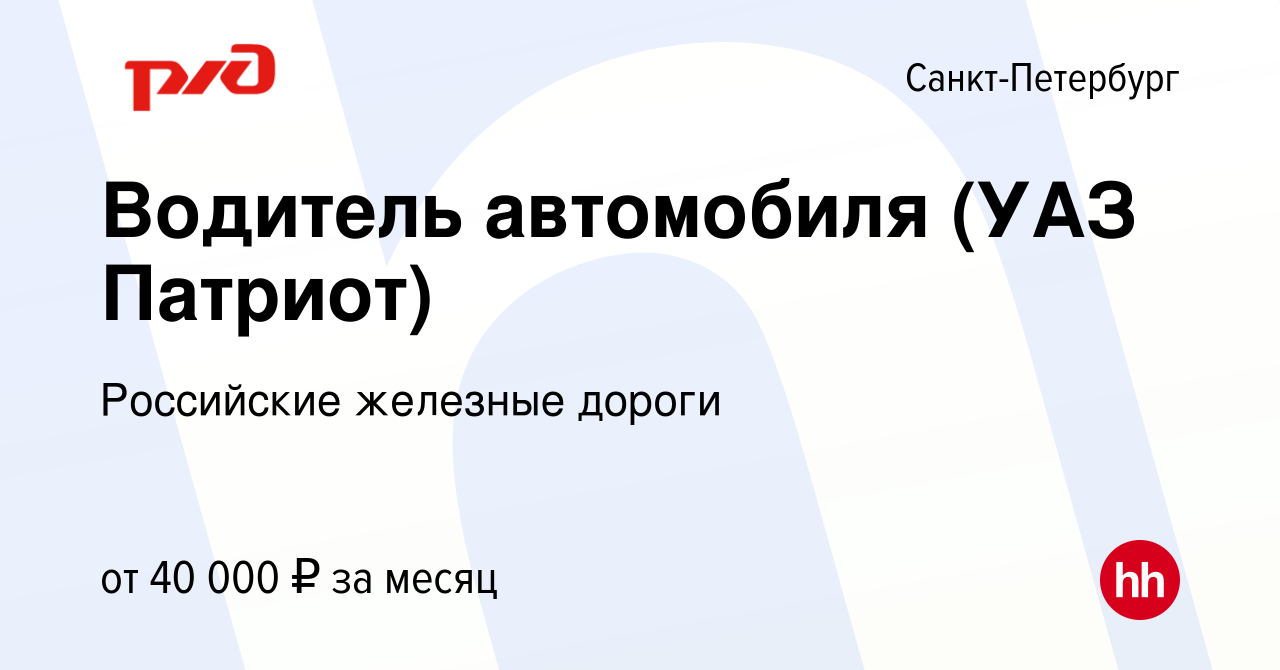 РЖД

Санкт-Петербург

Водитель автомобиля (УАЗ Патриот)

Российские железные дороги

от 40 000 ₽ за месяц

hh